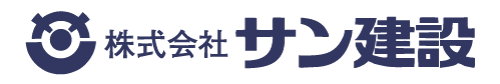 株式会社 サン建設